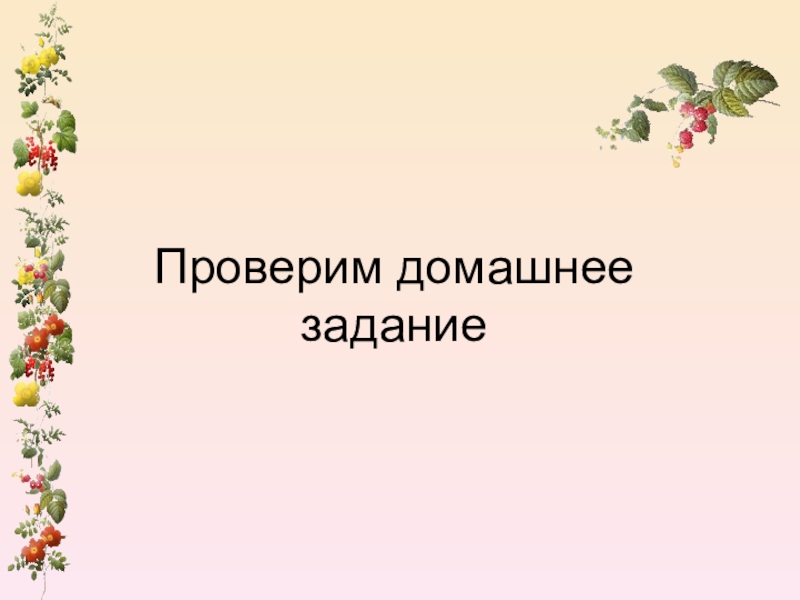 Проверим домашнее задание